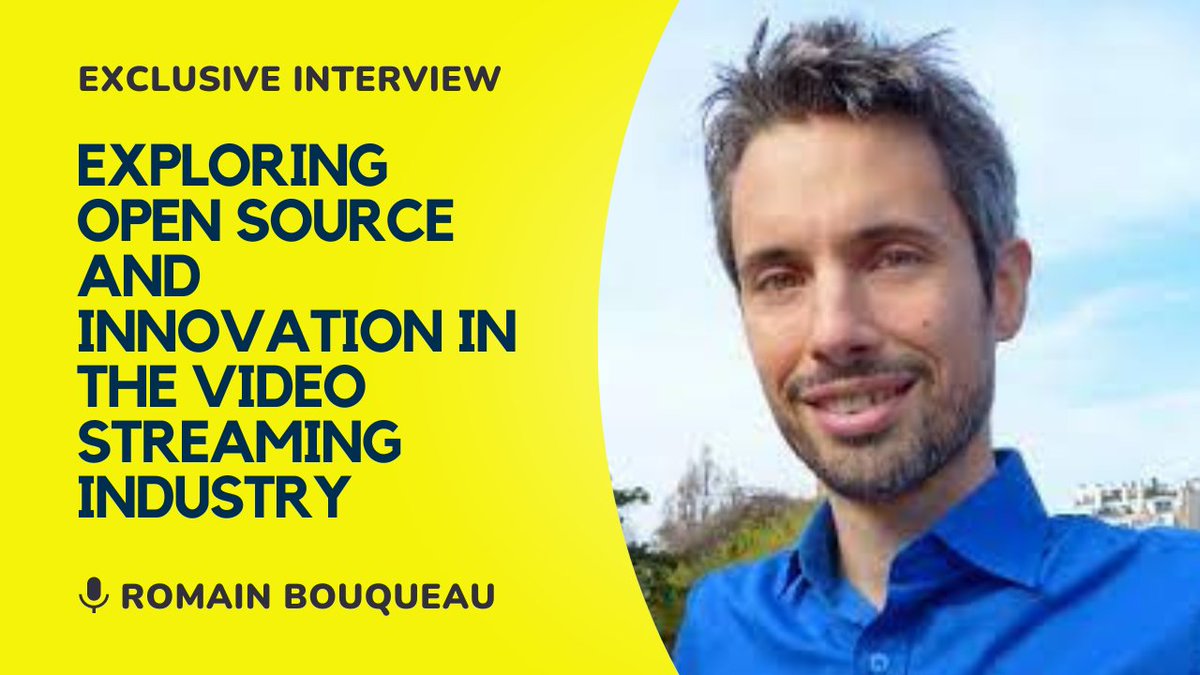 EXCLUSIVE INTERVIEW

EXPLORING OPEN SOURCE AND INNOVATION IN THE VIDEO STREAMING INDUSTRY

ROMAIN BOUQUEAU